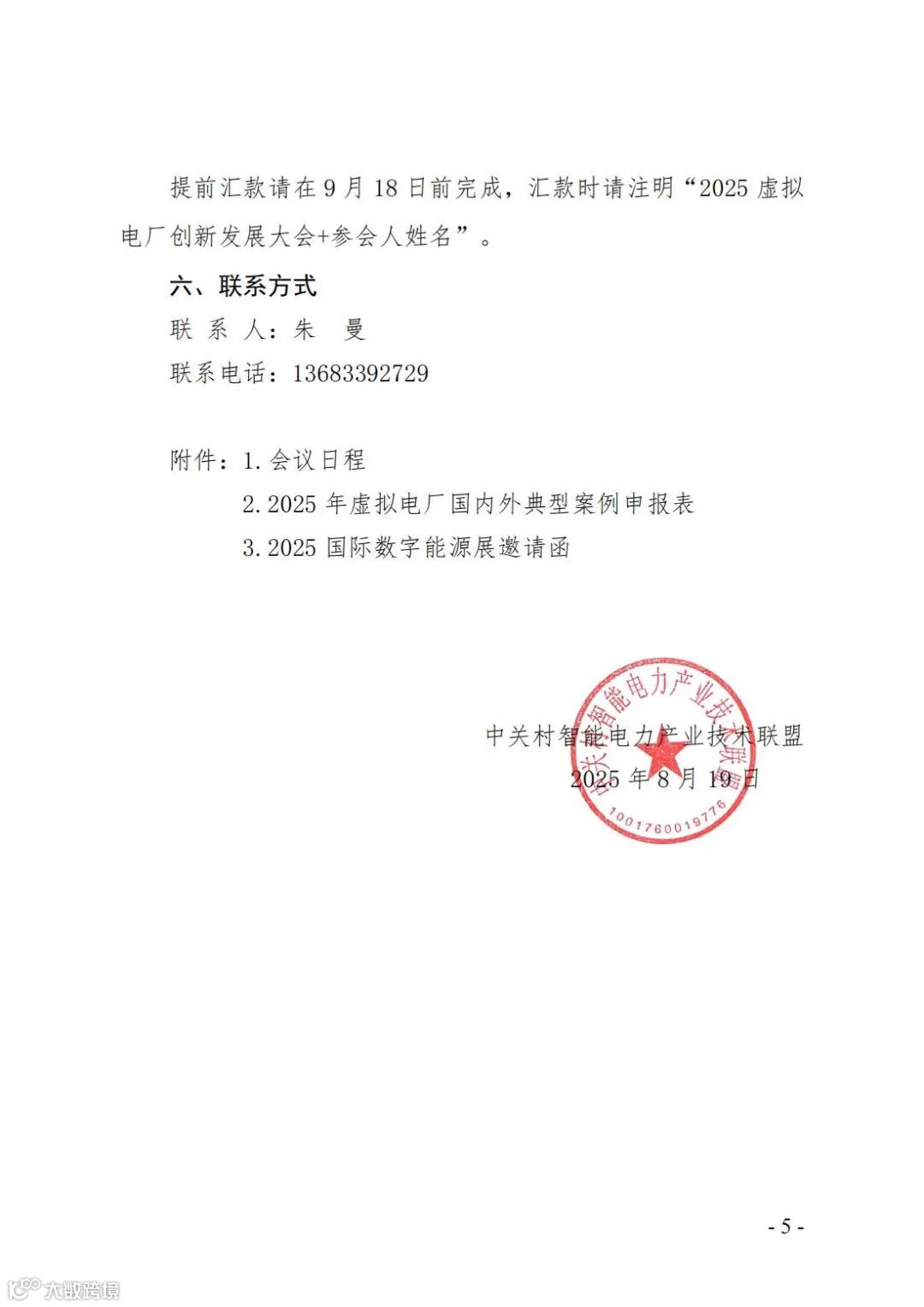 提前汇款请在 9 月 18 日前完成，汇款时请注明“2025 虚拟电厂创新发展大会+参会人姓名”。

六、联系方式

联 系 人：朱　曼

联系电话：13683392729

附件：1. 会议日程

2. 2025 年虚拟电厂国内外典型案例申报表

3. 2025 国际数字能源展邀请函

中关村智能电力产业技术联盟

2025 年 8 月 19 日

中关村智能电力产业技术联盟

1001760019776

- 5 -

大数跨境